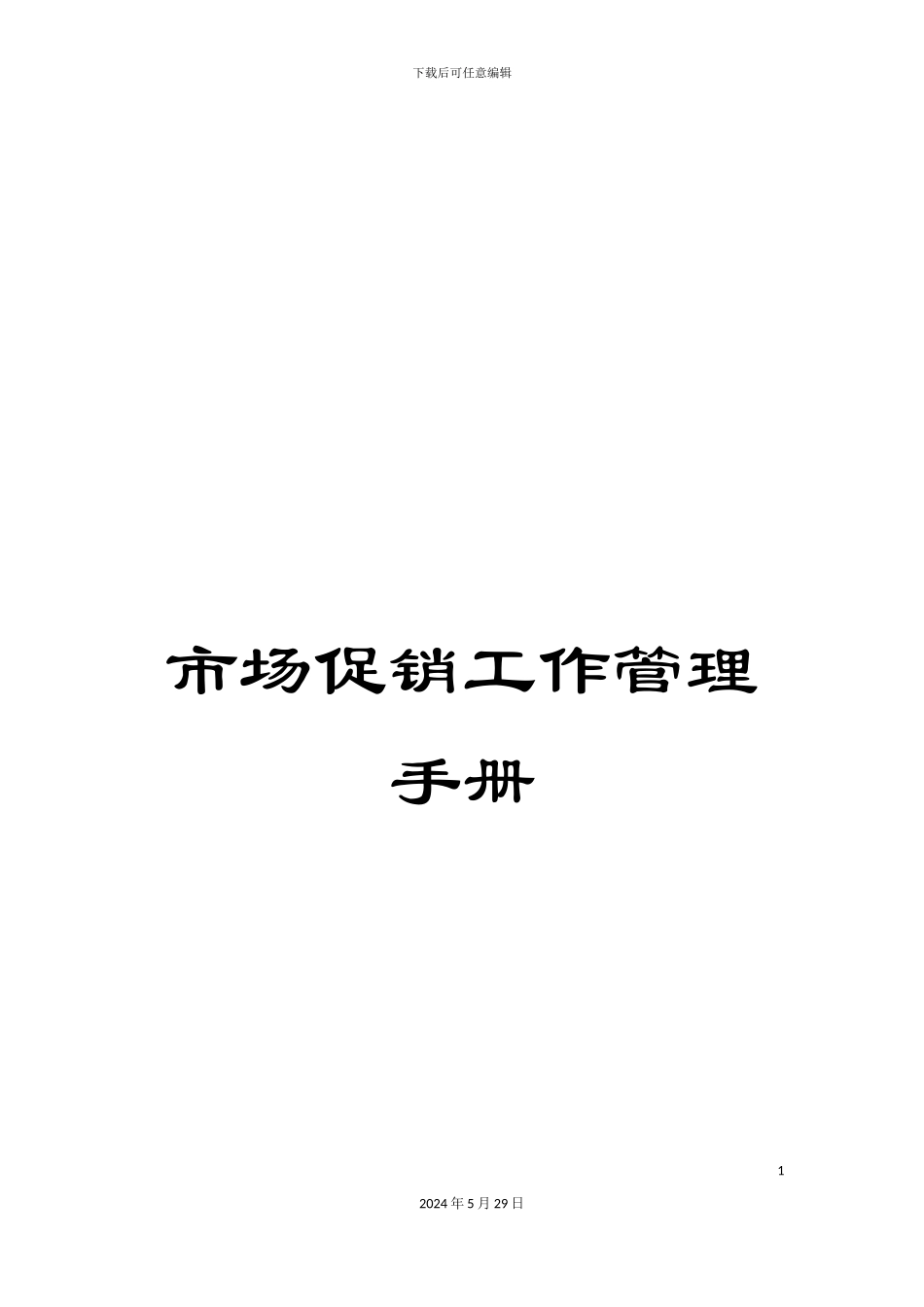 下载后可任意编辑

市场促销工作管理手册

1

2024年5月29日